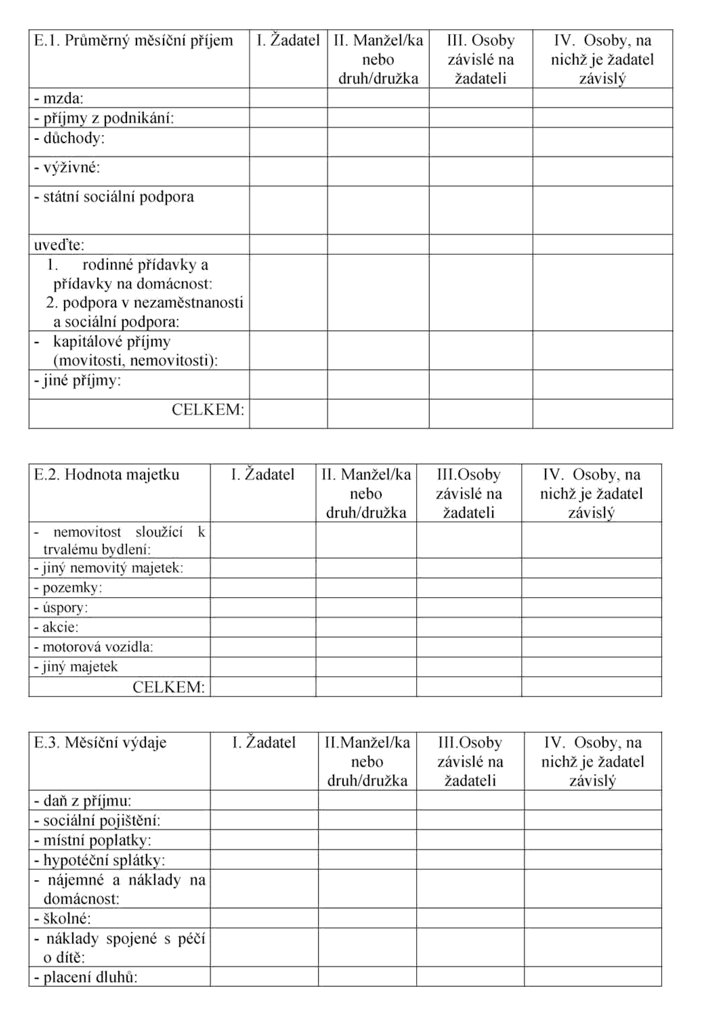 | E.1. Průměrný měsíční příjem | I. Žadatel | II. Manžel/ka nebo druh/družka | III. Osoby závislé na žadateli | IV. Osoby, na nichž je žadatel závislý |
|---|---|---|---|---|
| - mzda: | | | | |
| - příjmy z podnikání: | | | | |
| - důchody: | | | | |
| - výživné: | | | | |
| - státní sociální podpora | | | | |
| uveďte: | | | | |
| 1. rodinné přídavky a přídavky na domácnost: 2. podpora v nezaměstnanosti a sociální podpora: | | | | |
| - kapitálové příjmy (movitosti, nemovitosti): | | | | |
| - jiné příjmy: | | | | |
| CELKEM: | | | | |

| E.2. Hodnota majetku | I. Žadatel | II. Manžel/ka nebo druh/družka | III.Osoby závislé na žadateli | IV. Osoby, na nichž je žadatel závislý |
|---|---|---|---|---|
| - nemovitost sloužící k trvalému bydlení: | | | | |
| - jiný nemovitý majetek: | | | | |
| - pozemky: | | | | |
| - úspory: | | | | |
| - akcie: | | | | |
| - motorová vozidla: | | | | |
| - jiný majetek | | | | |
| CELKEM: | | | | |

| E.3. Měsíční výdaje | I. Žadatel | II.Manžel/ka nebo druh/družka | III.Osoby závislé na žadateli | IV. Osoby, na nichž je žadatel závislý |
|---|---|---|---|---|
| - daň z příjmu: | | | | |
| - sociální pojištění: | | | | |
| - místní poplatky: | | | | |
| - hypotéční splátky: | | | | |
| - nájemné a náklady na domácnost: | | | | |
| - školné: | | | | |
| - náklady spojené s péčí o dítě: | | | | |
| - placení dluhů: | | | | |